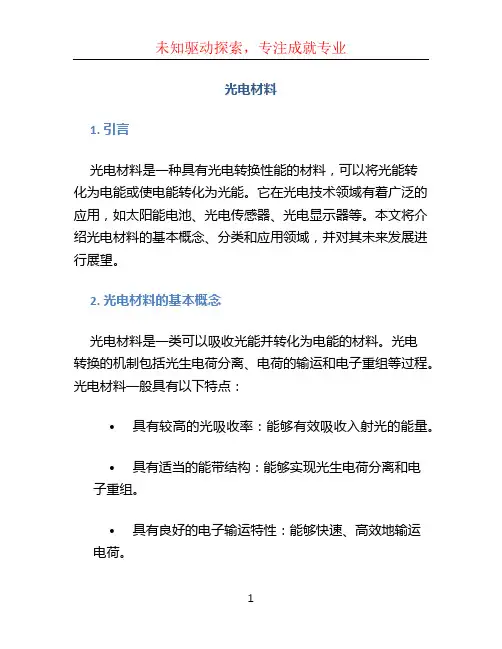 未知驱动探索，专注成就专业

光电材料

1. 引言

光电材料是一种具有光电转换性能的材料，可以将光能转化为电能或使电能转化为光能。它在光电技术领域有着广泛的应用，如太阳能电池、光电传感器、光电显示器等。本文将介绍光电材料的基本概念、分类和应用领域，并对其未来发展进行展望。

2. 光电材料的基本概念

光电材料是一类可以吸收光能并转化为电能的材料。光电转换的机制包括光生电荷分离、电荷的输运和电子重组等过程。光电材料一般具有以下特点：

• 具有较高的光吸收率：能够有效吸收入射光的能量。

• 具有适当的能带结构：能够实现光生电荷分离和电子重组。

• 具有良好的电子输运特性：能够快速、高效地输运电荷。

1